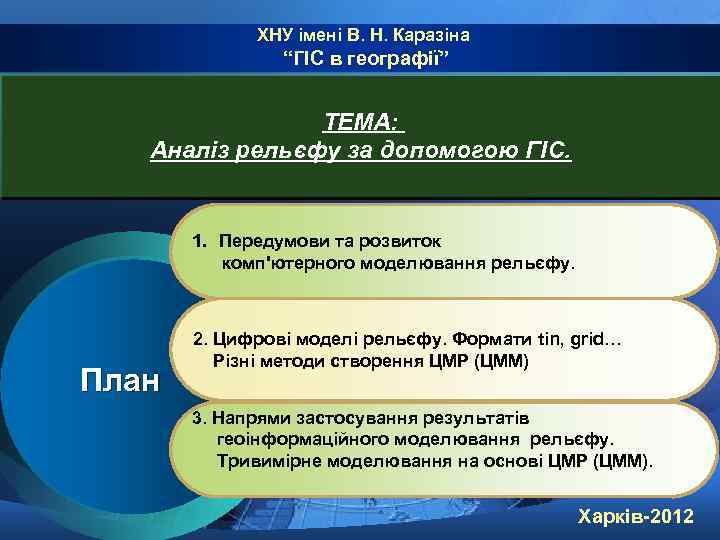 ХНУ імені В. Н. Каразіна
“ГІС в географії”

ТЕМА:
Аналіз рельєфу за допомогою ГІС.

План

1. Передумови та розвиток комп'ютерного моделювання рельєфу.

2. Цифрові моделі рельєфу. Формати tin, grid…
Різні методи створення ЦМР (ЦММ)

3. Напрями застосування результатів геоінформаційного моделювання рельєфу.
Тривимірне моделювання на основі ЦМР (ЦММ).

Харків-2012